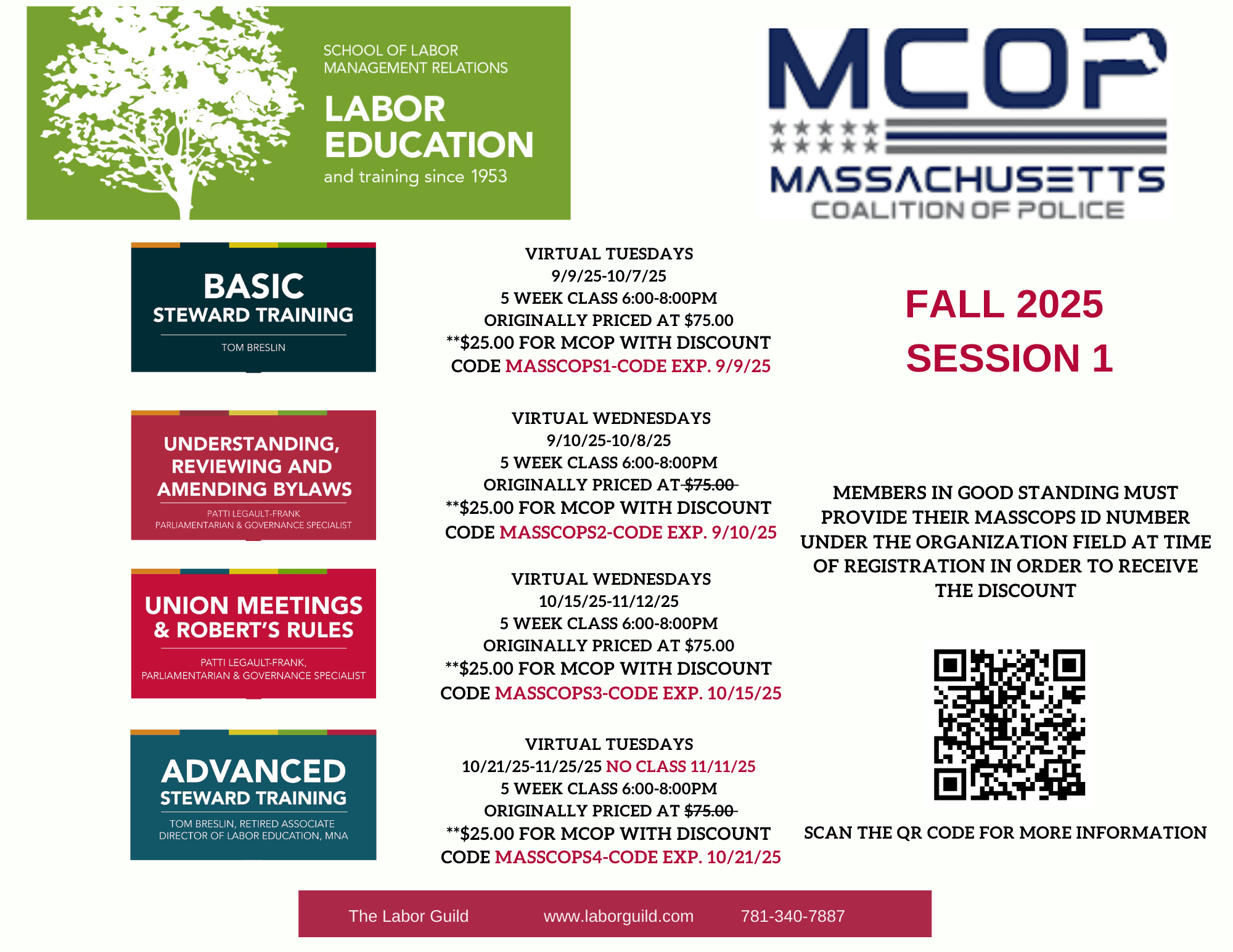 SCHOOL OF LABOR MANAGEMENT RELATIONS

LABOR EDUCATION

and training since 1953

MCOP

MASSACHUSETTS

COALITION OF POLICE

BASIC STEWARD TRAINING

TOM BRESLIN

VIRTUAL TUESDAYS
9/9/25-10/7/25
5 WEEK CLASS 6:00-8:00PM
ORIGINALLY PRICED AT $75.00
**$25.00 FOR MCOP WITH DISCOUNT CODE MASSCOPS1-CODE EXP. 9/9/25

FALL 2025
SESSION 1

UNDERSTANDING, REVIEWING AND AMENDING BYLAWS

PATTI LEGAULT-FRANK
PARLIAMENTARIAN & GOVERNANCE SPECIALIST

VIRTUAL WEDNESDAYS
9/10/25-10/8/25
5 WEEK CLASS 6:00-8:00PM
ORIGINALLY PRICED AT $75.00
**$25.00 FOR MCOP WITH DISCOUNT CODE MASSCOPS2-CODE EXP. 9/10/25

MEMBERS IN GOOD STANDING MUST PROVIDE THEIR MASSCOPS ID NUMBER UNDER THE ORGANIZATION FIELD AT TIME OF REGISTRATION IN ORDER TO RECEIVE THE DISCOUNT

UNION MEETINGS & ROBERT'S RULES

PATTI LEGAULT-FRANK, PARLIAMENTARIAN & GOVERNANCE SPECIALIST

VIRTUAL WEDNESDAYS
10/15/25-11/12/25
5 WEEK CLASS 6:00-8:00PM
ORIGINALLY PRICED AT $75.00
**$25.00 FOR MCOP WITH DISCOUNT CODE MASSCOPS3-CODE EXP. 10/15/25

ADVANCED STEWARD TRAINING

TOM BRESLIN, RETIRED ASSOCIATE DIRECTOR OF LABOR EDUCATION, MNA

VIRTUAL TUESDAYS
10/21/25-11/25/25 NO CLASS 11/11/25
5 WEEK CLASS 6:00-8:00PM
ORIGINALLY PRICED AT $75.00
**$25.00 FOR MCOP WITH DISCOUNT CODE MASSCOPS4-CODE EXP. 10/21/25

SCAN THE QR CODE FOR MORE INFORMATION

The Labor Guild www.laborguild.com 781-340-7887